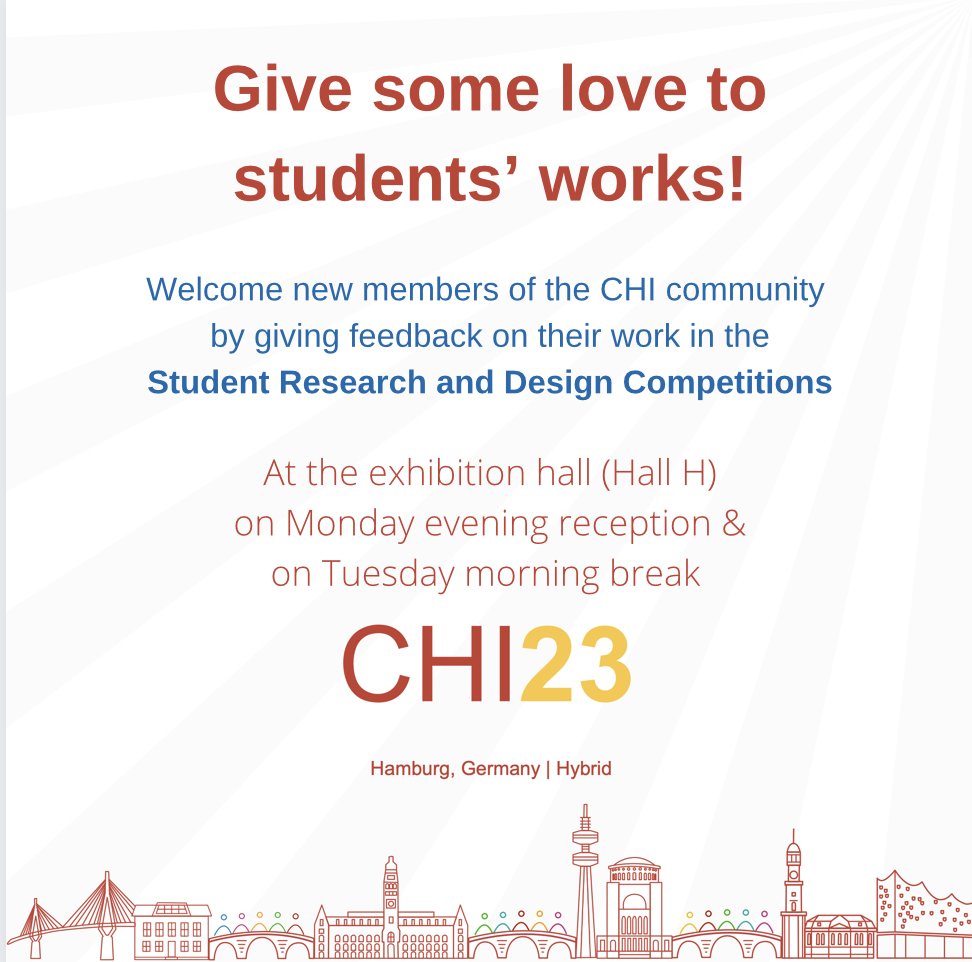 Give some love to students' works!

Welcome new members of the CHI community by giving feedback on their work in the Student Research and Design Competitions

At the exhibition hall (Hall H)
on Monday evening reception &
on Tuesday morning break

CHI23

Hamburg, Germany | Hybrid